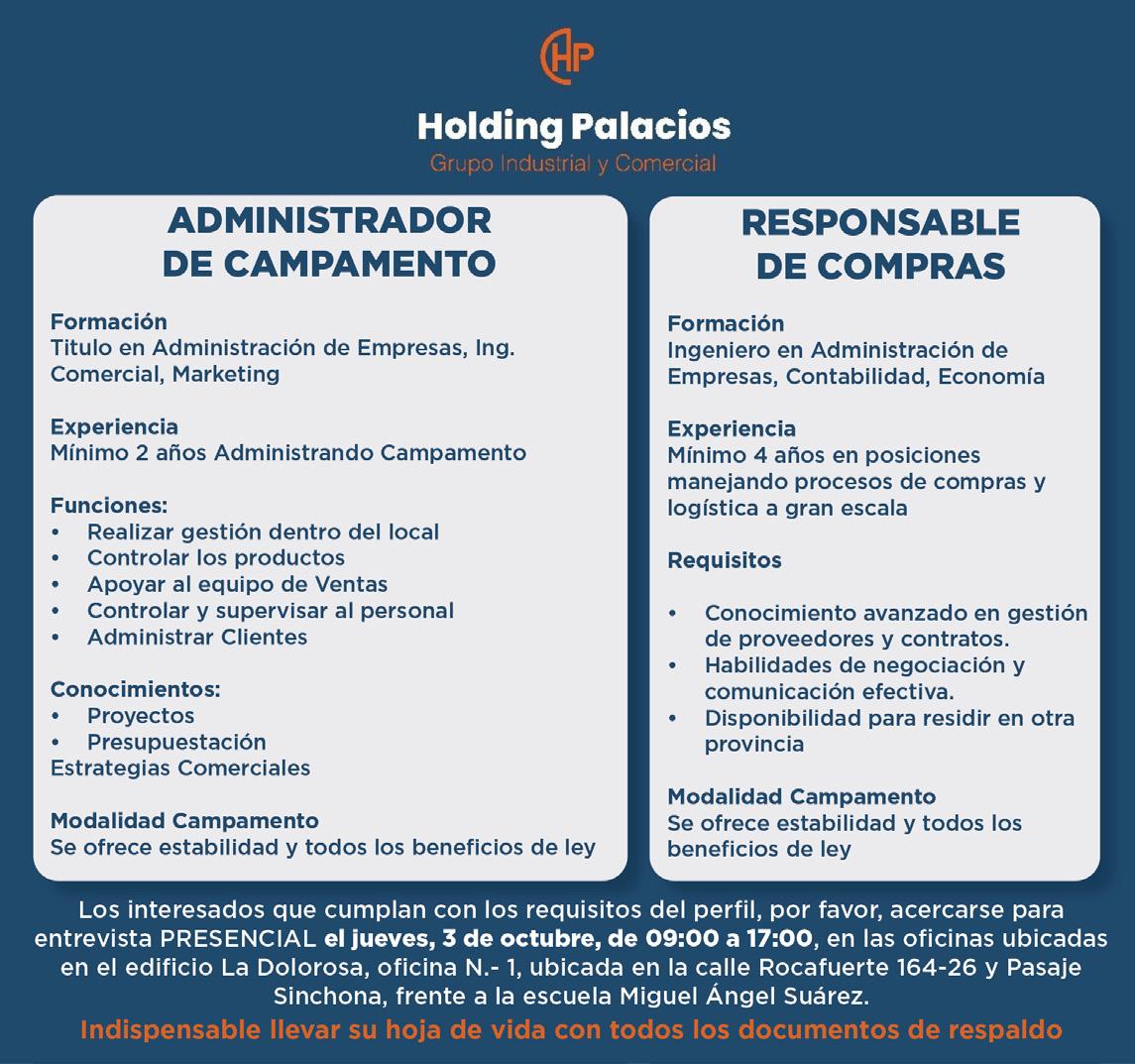 HP

Holding Palacios
Grupo Industrial y Comercial

ADMINISTRADOR DE CAMPAMENTO

Formación
Titulo en Administración de Empresas, Ing. Comercial, Marketing

Experiencia
Mínimo 2 años Administrando Campamento

Funciones:
• Realizar gestión dentro del local
• Controlar los productos
• Apoyar al equipo de Ventas
• Controlar y supervisar al personal
• Administrar Clientes

Conocimientos:
• Proyectos
• Presupuestación
Estrategias Comerciales

Modalidad Campamento
Se ofrece estabilidad y todos los beneficios de ley

RESPONSABLE DE COMPRAS

Formación
Ingeniero en Administración de Empresas, Contabilidad, Economía

Experiencia
Mínimo 4 años en posiciones manejando procesos de compras y logística a gran escala

Requisitos

• Conocimiento avanzado en gestión de proveedores y contratos.
• Habilidades de negociación y comunicación efectiva.
• Disponibilidad para residir en otra provincia

Modalidad Campamento
Se ofrece estabilidad y todos los beneficios de ley

Los interesados que cumplan con los requisitos del perfil, por favor, acercarse para entrevista PRESENCIAL el jueves, 3 de octubre, de 09:00 a 17:00, en las oficinas ubicadas en el edificio La Dolorosa, oficina N.- 1, ubicada en la calle Rocafuerte 164-26 y Pasaje Sinchona, frente a la escuela Miguel Ángel Suárez.

Indispensable llevar su hoja de vida con todos los documentos de respaldo